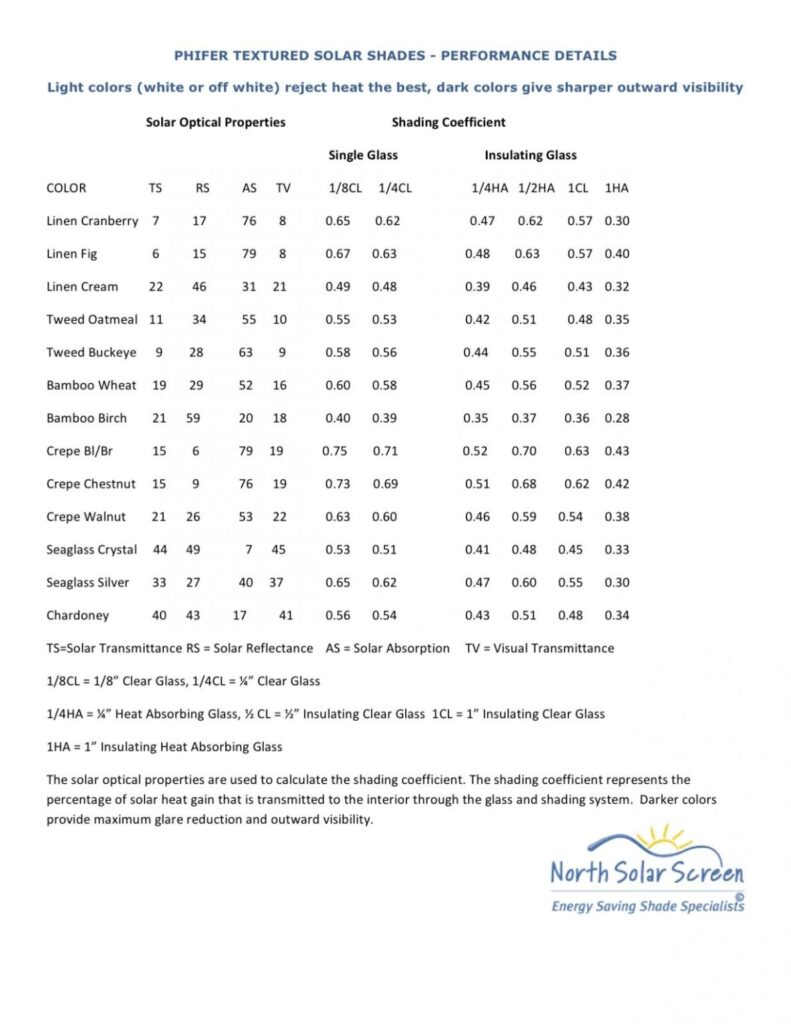 PHIFER TEXTURED SOLAR SHADES - PERFORMANCE DETAILS

Light colors (white or off white) reject heat the best, dark colors give sharper outward visibility

Solar Optical Properties Shading Coefficient

Single Glass Insulating Glass

| COLOR | TS | RS | AS | TV | 1/8CL | 1/4CL | 1/4HA | 1/2HA | 1CL | 1HA |
|---|---|---|---|---|---|---|---|---|---|---|
| Linen Cranberry | 7 | 17 | 76 | 8 | 0.65 | 0.62 | 0.47 | 0.62 | 0.57 | 0.30 |
| Linen Fig | 6 | 15 | 79 | 8 | 0.67 | 0.63 | 0.48 | 0.63 | 0.57 | 0.40 |
| Linen Cream | 22 | 46 | 31 | 21 | 0.49 | 0.48 | 0.39 | 0.46 | 0.43 | 0.32 |
| Tweed Oatmeal | 11 | 34 | 55 | 10 | 0.55 | 0.53 | 0.42 | 0.51 | 0.48 | 0.35 |
| Tweed Buckeye | 9 | 28 | 63 | 9 | 0.58 | 0.56 | 0.44 | 0.55 | 0.51 | 0.36 |
| Bamboo Wheat | 19 | 29 | 52 | 16 | 0.60 | 0.58 | 0.45 | 0.56 | 0.52 | 0.37 |
| Bamboo Birch | 21 | 59 | 20 | 18 | 0.40 | 0.39 | 0.35 | 0.37 | 0.36 | 0.28 |
| Crepe Bl/Br | 15 | 6 | 79 | 19 | 0.75 | 0.71 | 0.52 | 0.70 | 0.63 | 0.43 |
| Crepe Chestnut | 15 | 9 | 76 | 19 | 0.73 | 0.69 | 0.51 | 0.68 | 0.62 | 0.42 |
| Crepe Walnut | 21 | 26 | 53 | 22 | 0.63 | 0.60 | 0.46 | 0.59 | 0.54 | 0.38 |
| Seaglass Crystal | 44 | 49 | 7 | 45 | 0.53 | 0.51 | 0.41 | 0.48 | 0.45 | 0.33 |
| Seaglass Silver | 33 | 27 | 40 | 37 | 0.65 | 0.62 | 0.47 | 0.60 | 0.55 | 0.30 |
| Chardoney | 40 | 43 | 17 | 41 | 0.56 | 0.54 | 0.43 | 0.51 | 0.48 | 0.34 |

TS=Solar Transmittance RS = Solar Reflectance AS = Solar Absorption TV = Visual Transmittance

1/8CL = 1/8" Clear Glass, 1/4CL = ¼" Clear Glass

1/4HA = ¼" Heat Absorbing Glass, ½ CL = ½" Insulating Clear Glass 1CL = 1" Insulating Clear Glass

1HA = 1" Insulating Heat Absorbing Glass

The solar optical properties are used to calculate the shading coefficient. The shading coefficient represents the percentage of solar heat gain that is transmitted to the interior through the glass and shading system. Darker colors provide maximum glare reduction and outward visibility.

North Solar Screen ©
Energy Saving Shade Specialists